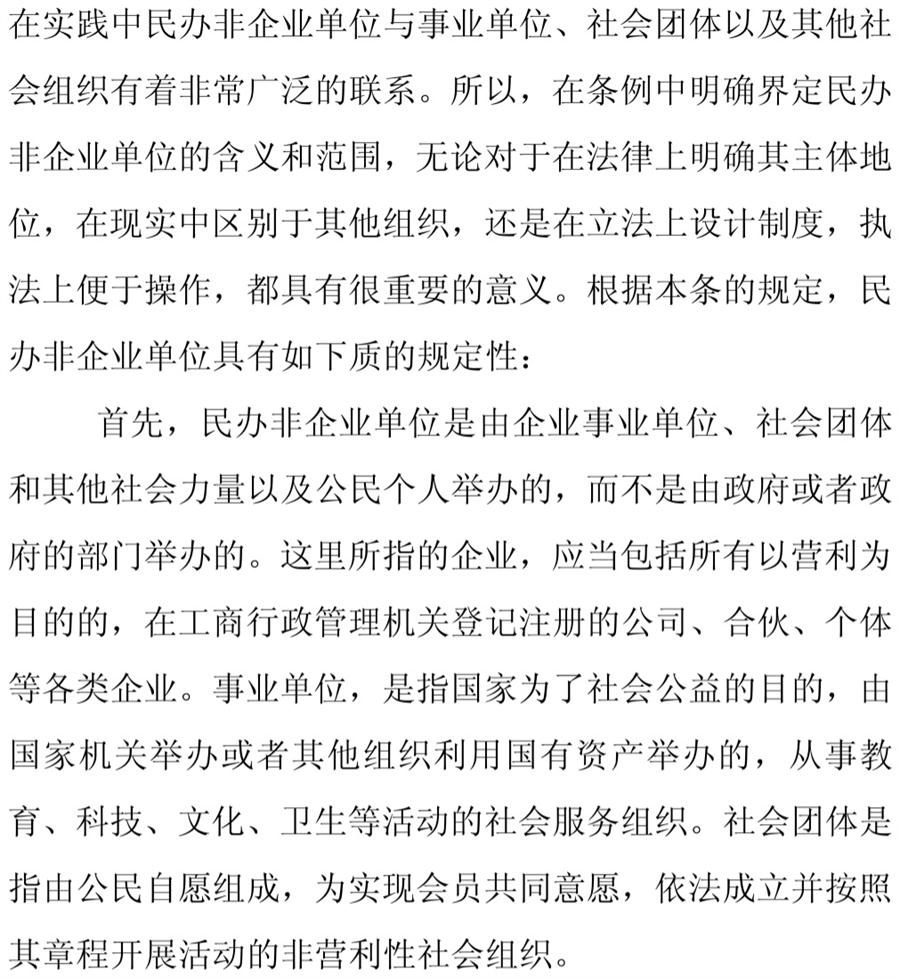 在实践中民办非企业单位与事业单位、社会团体以及其他社会组织有着非常广泛的联系。所以，在条例中明确界定民办非企业单位的含义和范围，无论对于在法律上明确其主体地位，在现实中区别于其他组织，还是在立法上设计制度，执法上便于操作，都具有很重要的意义。根据本条的规定，民办非企业单位具有如下质的规定性：

首先，民办非企业单位是由企业事业单位、社会团体和其他社会力量以及公民个人举办的，而不是由政府或者政府的部门举办的。这里所指的企业，应当包括所有以营利为目的的，在工商行政管理机关登记注册的公司、合伙、个体等各类企业。事业单位，是指国家为了社会公益的目的，由国家机关举办或者其他组织利用国有资产举办的，从事教育、科技、文化、卫生等活动的社会服务组织。社会团体是指由公民自愿组成，为实现会员共同意愿，依法成立并按照其章程开展活动的非营利性社会组织。